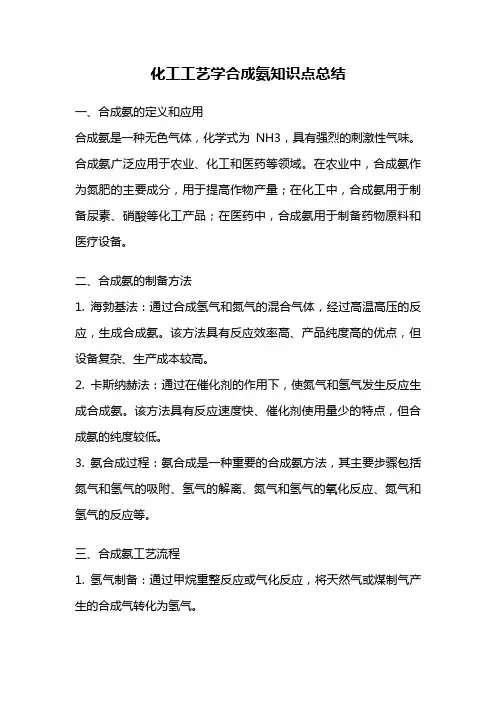 化工工艺学合成氨知识点总结

一、合成氨的定义和应用

合成氨是一种无色气体，化学式为 NH3，具有强烈的刺激性气味。合成氨广泛应用于农业、化工和医药等领域。在农业中，合成氨作为氮肥的主要成分，用于提高作物产量；在化工中，合成氨用于制备尿素、硝酸等化工产品；在医药中，合成氨用于制备药物原料和医疗设备。

二、合成氨的制备方法

1. 海勃基法：通过合成氢气和氮气的混合气体，经过高温高压的反应，生成合成氨。该方法具有反应效率高、产品纯度高的优点，但设备复杂、生产成本较高。

2. 卡斯纳赫法：通过在催化剂的作用下，使氮气和氢气发生反应生成合成氨。该方法具有反应速度快、催化剂使用量少的特点，但合成氨的纯度较低。

3. 氨合成过程：氨合成是一种重要的合成氨方法，其主要步骤包括氮气和氢气的吸附、氢气的解离、氮气和氢气的氧化反应、氮气和氢气的反应等。

三、合成氨工艺流程

1. 氢气制备：通过甲烷重整反应或气化反应，将天然气或煤制气产生的合成气转化为氢气。